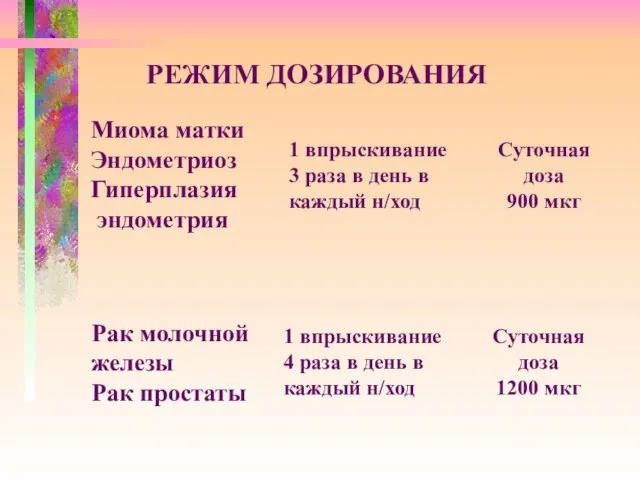 РЕЖИМ ДОЗИРОВАНИЯ

Миома матки
Эндометриоз
Гиперплазия эндометрия

1 впрыскивание 3 раза в день в каждый н/ход

Суточная доза 900 мкг

Рак молочной железы
Рак простаты

1 впрыскивание 4 раза в день в каждый н/ход

Суточная доза 1200 мкг